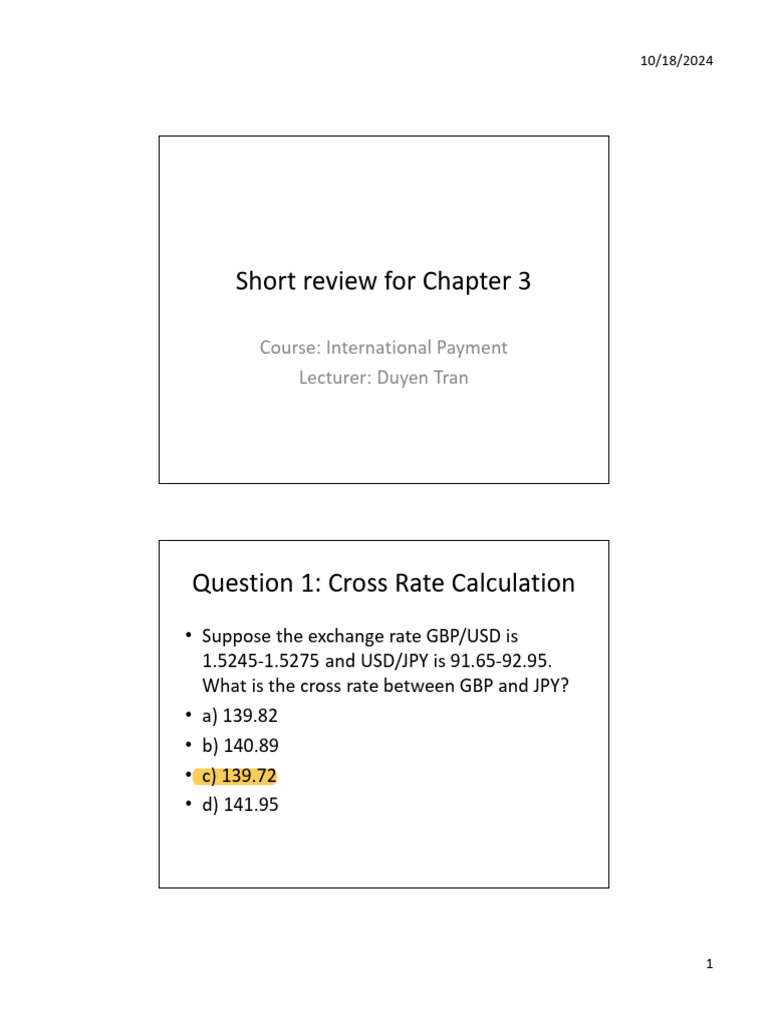 10/18/2024

Short review for Chapter 3

Course: International Payment
Lecturer: Duyen Tran

Question 1: Cross Rate Calculation

• Suppose the exchange rate GBP/USD is 1.5245-1.5275 and USD/JPY is 91.65-92.95. What is the cross rate between GBP and JPY?
• a) 139.82
• b) 140.89
• c) 139.72
• d) 141.95

1